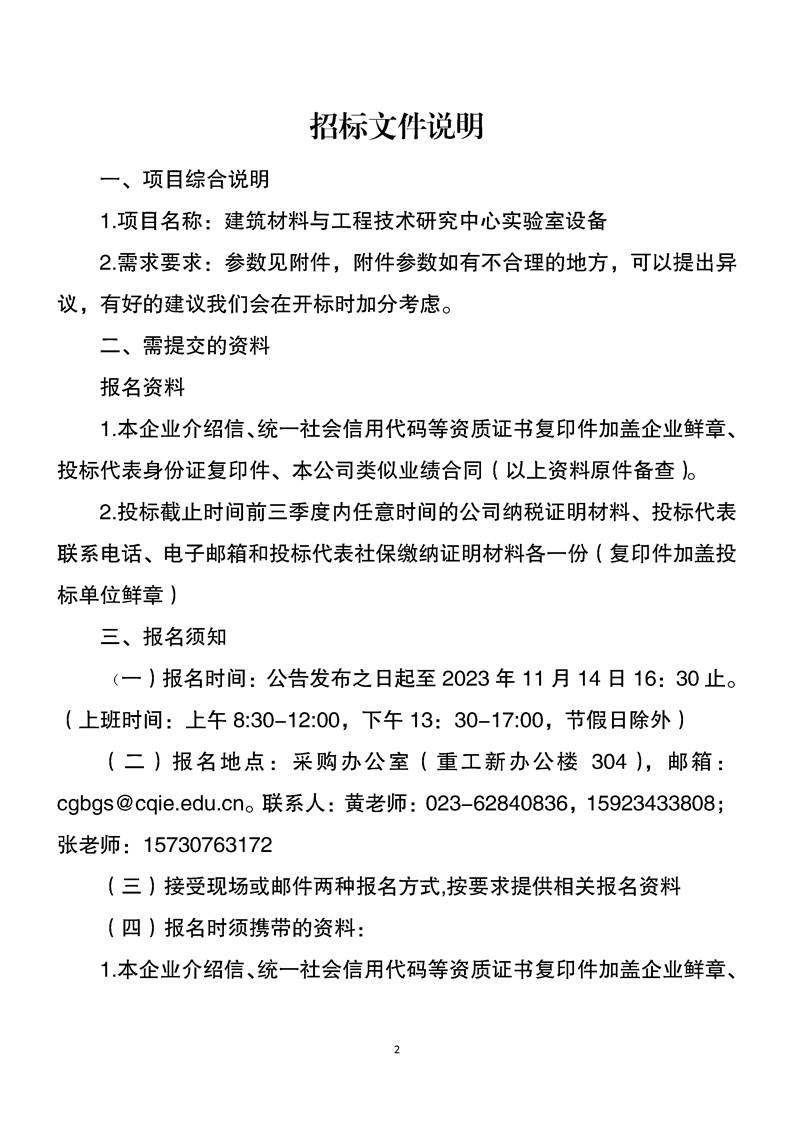 招标文件说明

一、项目综合说明

1.项目名称：建筑材料与工程技术研究中心实验室设备

2.需求要求：参数见附件，附件参数如有不合理的地方，可以提出异议，有好的建议我们会在开标时加分考虑。

二、需提交的资料

报名资料

1.本企业介绍信、统一社会信用代码等资质证书复印件加盖企业鲜章、投标代表身份证复印件、本公司类似业绩合同（以上资料原件备查）。

2.投标截止时间前三季度内任意时间的公司纳税证明材料、投标代表联系电话、电子邮箱和投标代表社保缴纳证明材料各一份（复印件加盖投标单位鲜章）

三、报名须知

（一）报名时间：公告发布之日起至 2023 年 11 月 14 日 16：30 止。（上班时间：上午 8:30-12:00，下午 13：30-17:00，节假日除外）

（二）报名地点：采购办公室（重工新办公楼 304），邮箱：cgbgs@cqie.edu.cn。联系人：黄老师：023-62840836，15923433808；张老师：15730763172

（三）接受现场或邮件两种报名方式,按要求提供相关报名资料

（四）报名时须携带的资料：

1.本企业介绍信、统一社会信用代码等资质证书复印件加盖企业鲜章、

2